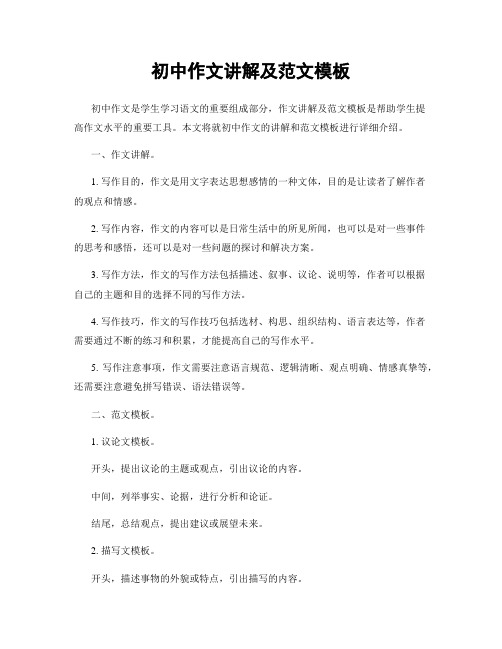 初中作文讲解及范文模板

初中作文是学生学习语文的重要组成部分，作文讲解及范文模板是帮助学生提高作文水平的重要工具。本文将就初中作文的讲解和范文模板进行详细介绍。

一、作文讲解。

1. 写作目的，作文是用文字表达思想感情的一种文体，目的是让读者了解作者的观点和情感。

2. 写作内容，作文的内容可以是日常生活中的所见所闻，也可以是对一些事件的思考和感悟，还可以是对一些问题的探讨和解决方案。

3. 写作方法，作文的写作方法包括描述、叙事、议论、说明等，作者可以根据自己的主题和目的选择不同的写作方法。

4. 写作技巧，作文的写作技巧包括选材、构思、组织结构、语言表达等，作者需要通过不断的练习和积累，才能提高自己的写作水平。

5. 写作注意事项，作文需要注意语言规范、逻辑清晰、观点明确、情感真挚等，还需要注意避免拼写错误、语法错误等。

二、范文模板。

1. 议论文模板。

开头，提出议论的主题或观点，引出议论的内容。

中间，列举事实、论据，进行分析和论证。

结尾，总结观点，提出建议或展望未来。

2. 描写文模板。

开头，描述事物的外貌或特点，引出描写的内容。